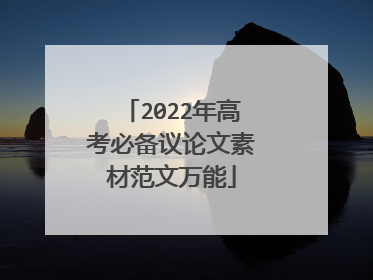 「2022年高考必备议论文素材范文万能」